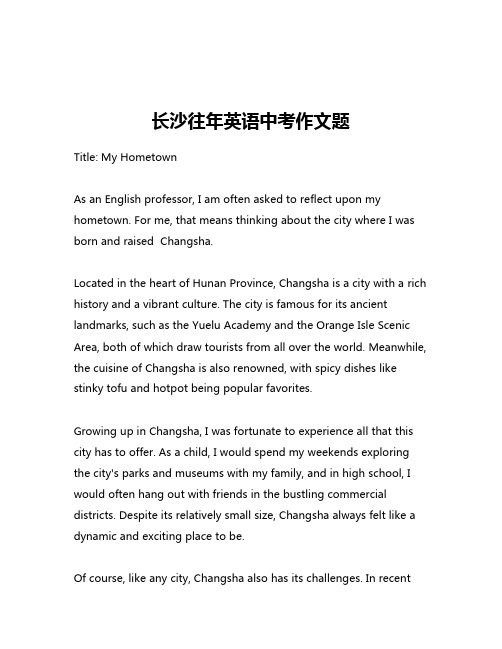 长沙往年英语中考作文题

Title: My Hometown

As an English professor, I am often asked to reflect upon my hometown. For me, that means thinking about the city where I was born and raised Changsha.

Located in the heart of Hunan Province, Changsha is a city with a rich history and a vibrant culture. The city is famous for its ancient landmarks, such as the Yuelu Academy and the Orange Isle Scenic Area, both of which draw tourists from all over the world. Meanwhile, the cuisine of Changsha is also renowned, with spicy dishes like stinky tofu and hotpot being popular favorites.

Growing up in Changsha, I was fortunate to experience all that this city has to offer. As a child, I would spend my weekends exploring the city's parks and museums with my family, and in high school, I would often hang out with friends in the bustling commercial districts. Despite its relatively small size, Changsha always felt like a dynamic and exciting place to be.

Of course, like any city, Changsha also has its challenges. In recent